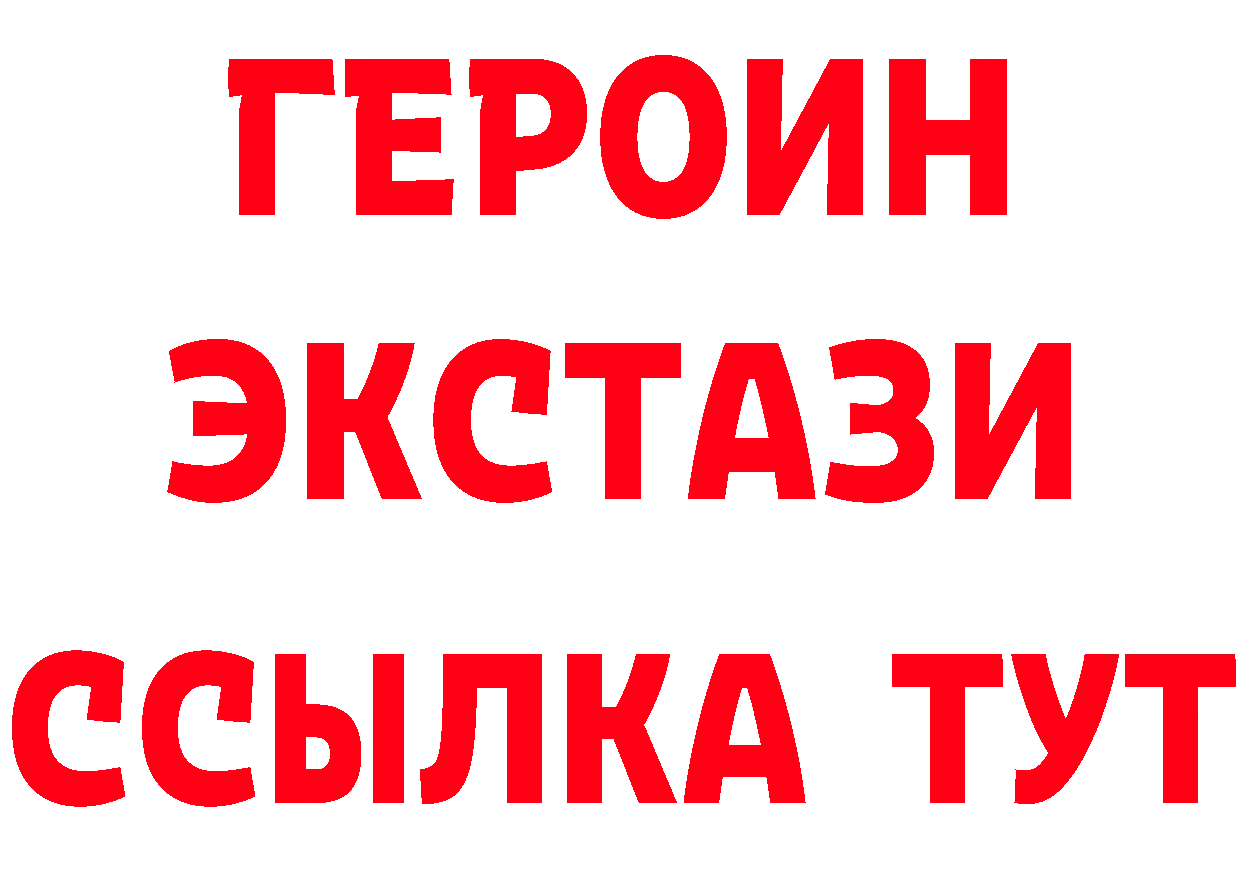 ГЕРОИН
ЭКСТАЗИ
ССЫЛКА ТУТ